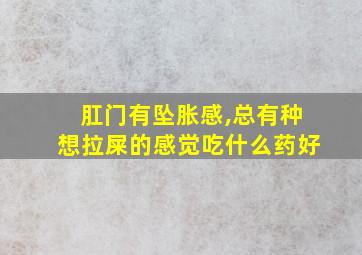 肛门有坠胀感,总有种想拉屎的感觉吃什么药好